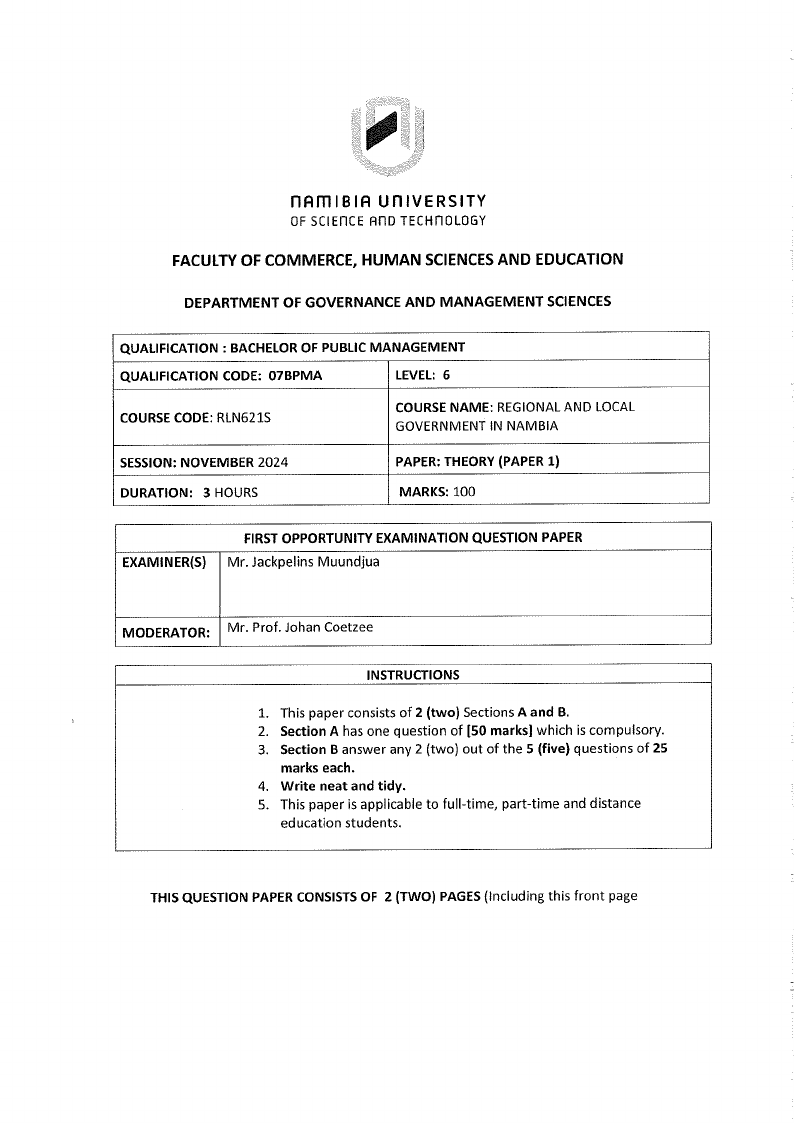 NAMIBIA UNIVERSITY
OF SCIENCE AND TECHNOLOGY

FACULTY OF COMMERCE, HUMAN SCIENCES AND EDUCATION

DEPARTMENT OF GOVERNANCE AND MANAGEMENT SCIENCES

| QUALIFICATION : BACHELOR OF PUBLIC MANAGEMENT | |
|---|---|
| QUALIFICATION CODE: 07BPMA | LEVEL: 6 |
| COURSE CODE: RLN621S | COURSE NAME: REGIONAL AND LOCAL GOVERNMENT IN NAMBIA |
| SESSION: NOVEMBER 2024 | PAPER: THEORY (PAPER 1) |
| DURATION: 3 HOURS | MARKS: 100 |

| FIRST OPPORTUNITY EXAMINATION QUESTION PAPER | |
|---|---|
| EXAMINER(S) | Mr. Jackpelins Muundjua |
| MODERATOR: | Mr. Prof. Johan Coetzee |

INSTRUCTIONS

1. This paper consists of 2 (two) Sections A and B.
2. Section A has one question of [50 marks] which is compulsory.
3. Section B answer any 2 (two) out of the 5 (five) questions of 25 marks each.
4. Write neat and tidy.
5. This paper is applicable to full-time, part-time and distance education students.

THIS QUESTION PAPER CONSISTS OF 2 (TWO) PAGES (Including this front page